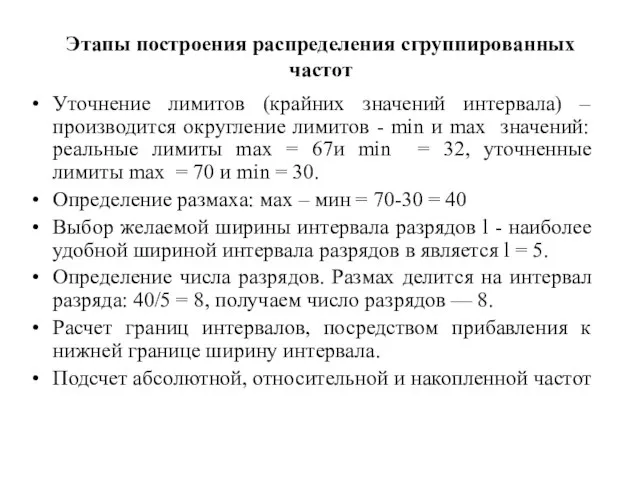 Этапы построения распределения сгруппированных частот

• Уточнение лимитов (крайних значений интервала) – производится округление лимитов - min и max значений: реальные лимиты max = 67и min = 32, уточненные лимиты max = 70 и min = 30.
• Определение размаха: мах – мин = 70-30 = 40
• Выбор желаемой ширины интервала разрядов l - наиболее удобной шириной интервала разрядов в является l = 5.
• Определение числа разрядов. Размах делится на интервал разряда: 40/5 = 8, получаем число разрядов — 8.
• Расчет границ интервалов, посредством прибавления к нижней границе ширину интервала.
• Подсчет абсолютной, относительной и накопленной частот